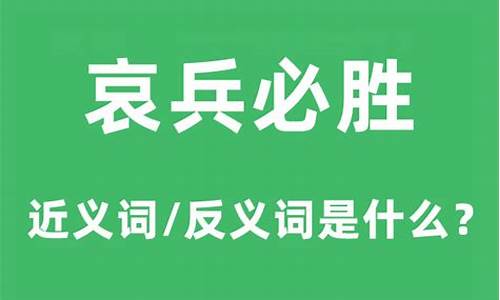 哀兵必胜

近义词/反义词是什么？